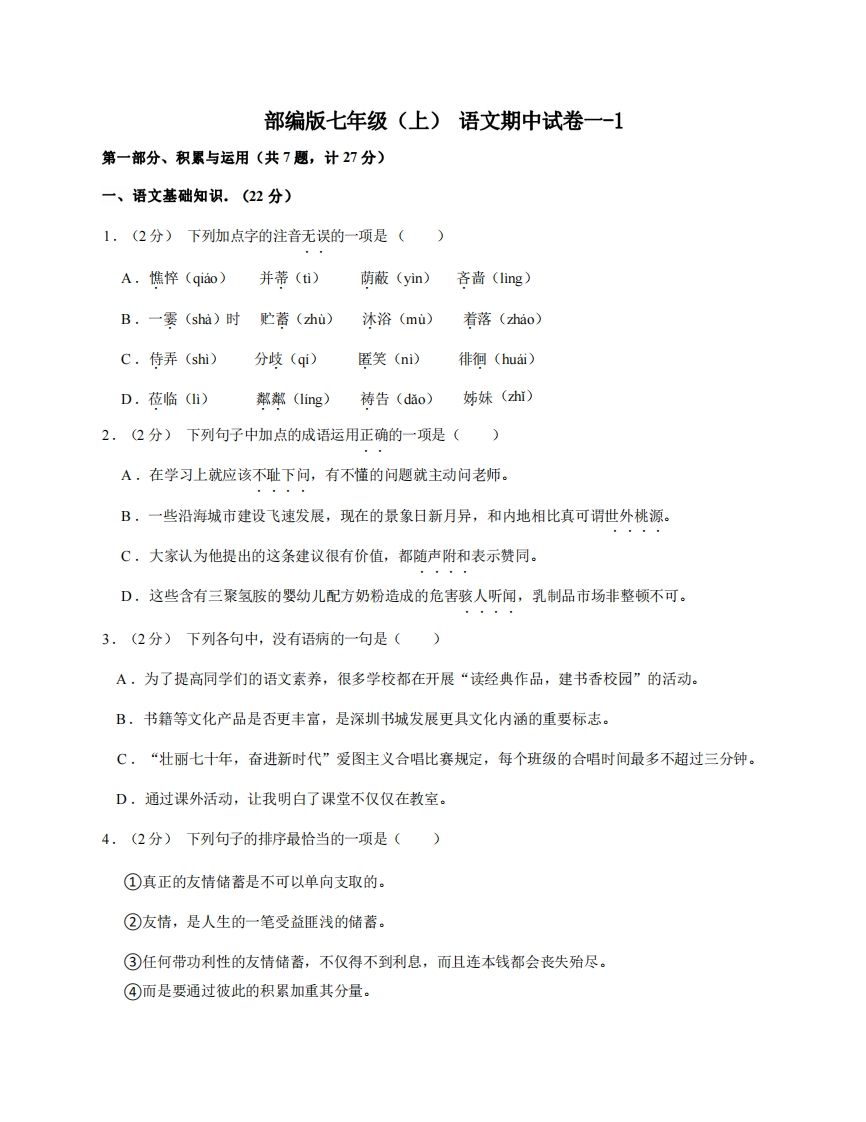 部编版七年级（上） 语文期中试卷一-1

第一部分、积累与运用（共 7 题，计 27 分）

一、语文基础知识．（22 分）

1．（2 分） 下列加点字的注音无误的一项是（　　）

A．憔悴（qiáo）　并蒂（tì）　荫蔽（yìn）　吝啬（lìng）

B．一霎（shà）时　贮蓄（zhù）　沐浴（mù）　着落（zháo）

C．侍弄（shì）　分歧（qí）　匿笑（nì）　徘徊（huái）

D．莅临（lì）　粼粼（líng）　祷告（dǎo）　姊妹（zhǐ）

2．（2 分） 下列句子中加点的成语运用正确的一项是（　　）

A．在学习上就应该不耻下问，有不懂的问题就主动问老师。

B．一些沿海城市建设飞速发展，现在的景象日新月异，和内地相比真可谓世外桃源。

C．大家认为他提出的这条建议很有价值，都随声附和表示赞同。

D．这些含有三聚氢胺的婴幼儿配方奶粉造成的危害骇人听闻，乳制品市场非整顿不可。

3．（2 分） 下列各句中，没有语病的一句是（　　）

A．为了提高同学们的语文素养，很多学校都在开展“读经典作品，建书香校园”的活动。

B．书籍等文化产品是否更丰富，是深圳书城发展更具文化内涵的重要标志。

C．“壮丽七十年，奋进新时代”爱图主义合唱比赛规定，每个班级的合唱时间最多不超过三分钟。

D．通过课外活动，让我明白了课堂不仅仅在教室。

4．（2 分） 下列句子的排序最恰当的一项是（　　）

①真正的友情储蓄是不可以单向支取的。

②友情，是人生的一笔受益匪浅的储蓄。

③任何带功利性的友情储蓄，不仅得不到利息，而且连本钱都会丧失殆尽。

④而是要通过彼此的积累加重其分量。